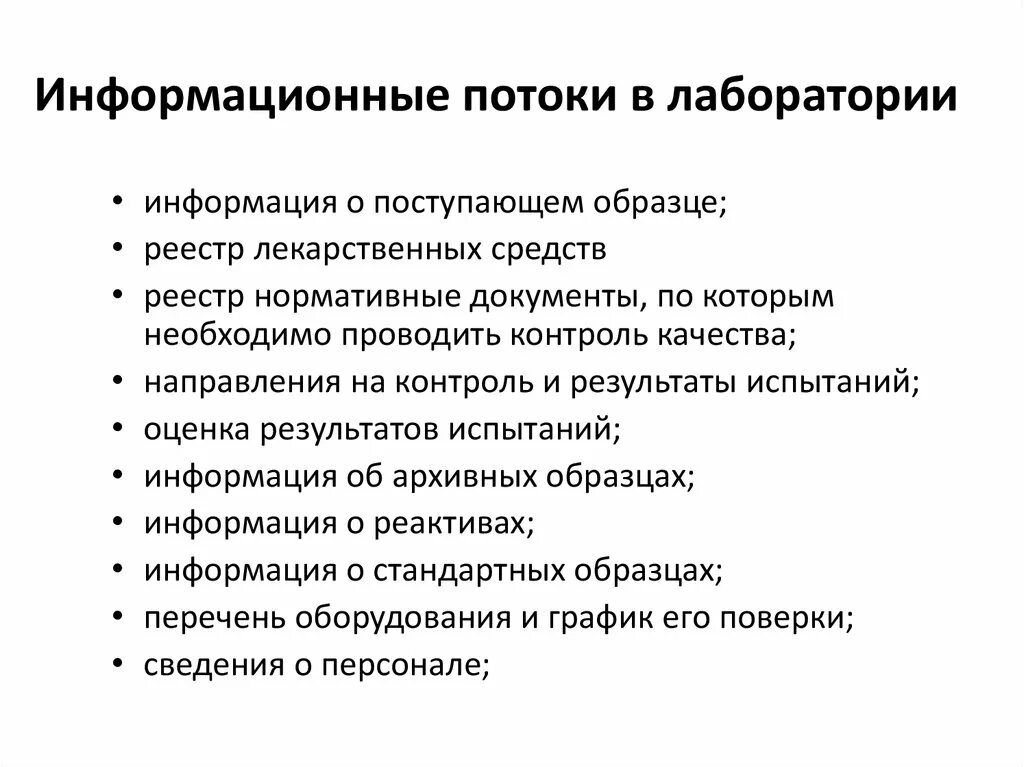 Информационные потоки в лаборатории

• информация о поступающем образце;
• реестр лекарственных средств
• реестр нормативные документы, по которым необходимо проводить контроль качества;
• направления на контроль и результаты испытаний;
• оценка результатов испытаний;
• информация об архивных образцах;
• информация о реактивах;
• информация о стандартных образцах;
• перечень оборудования и график его поверки;
• сведения о персонале;